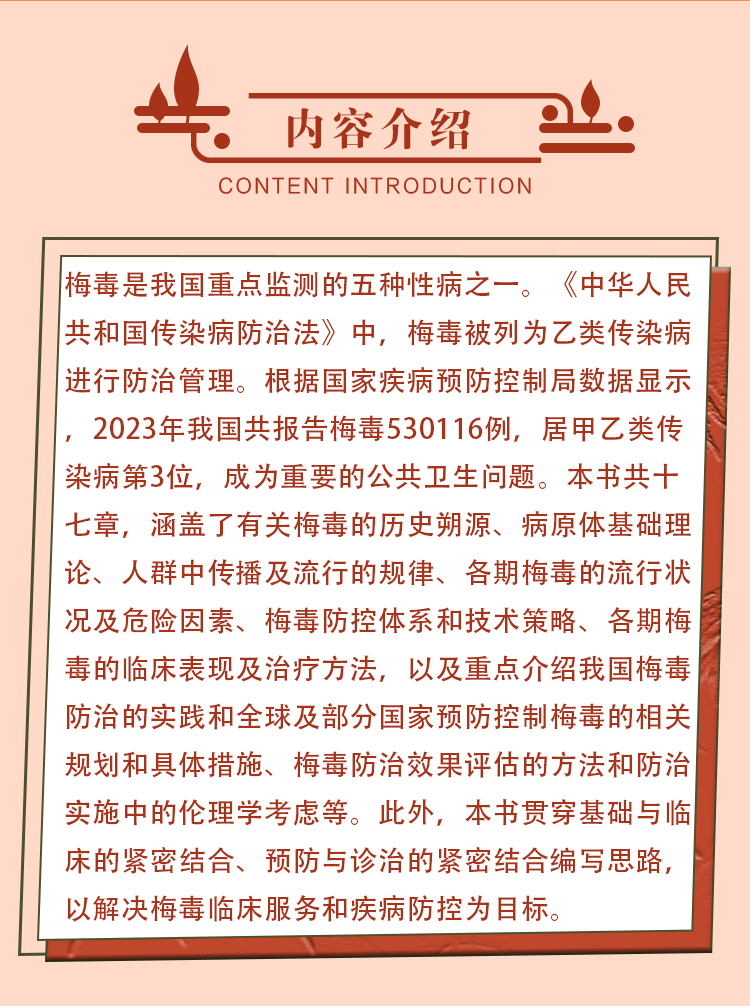 内容介绍
CONTENT INTRODUCTION

梅毒是我国重点监测的五种性病之一。《中华人民共和国传染病防治法》中，梅毒被列为乙类传染病进行防治管理。根据国家疾病预防控制局数据显示，2023年我国共报告梅毒530116例，居甲乙类传染病第3位，成为重要的公共卫生问题。本书共十七章，涵盖了有关梅毒的历史朔源、病原体基础理论、人群中传播及流行的规律、各期梅毒的流行状况及危险因素、梅毒防控体系和技术策略、各期梅毒的临床表现及治疗方法，以及重点介绍我国梅毒防治的实践和全球及部分国家预防控制梅毒的相关规划和具体措施、梅毒防治效果评估的方法和防治实施中的伦理学考虑等。此外，本书贯穿基础与临床的紧密结合、预防与诊治的紧密结合编写思路，以解决梅毒临床服务和疾病防控为目标。